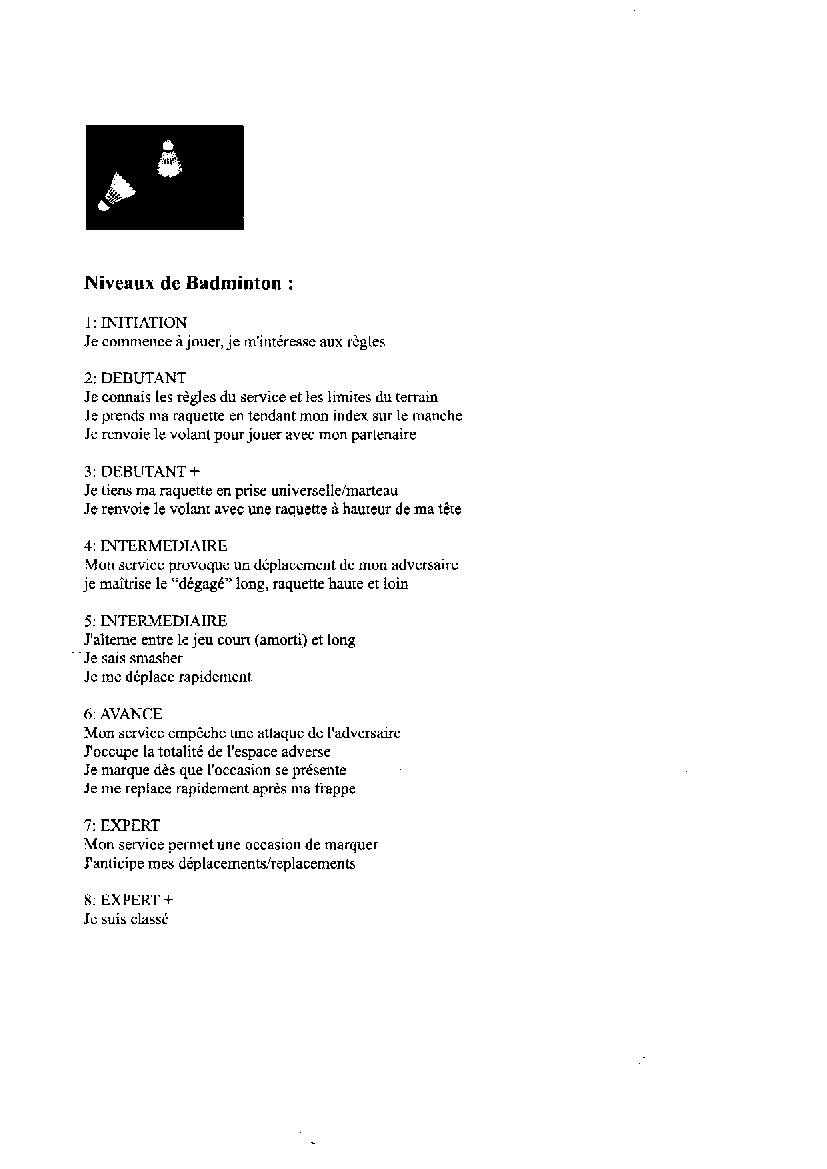 Niveaux de Badminton :

1: INITIATION
Je commence à jouer, je m'intéresse aux règles

2: DEBUTANT
Je connais les règles du service et les limites du terrain
Je prends ma raquette en tendant mon index sur le manche
Je renvoie le volant pour jouer avec mon partenaire

3: DEBUTANT +
Je tiens ma raquette en prise universelle/marteau
Je renvoie le volant avec une raquette à hauteur de ma tête

4: INTERMEDIAIRE
Mon service provoque un déplacement de mon adversaire
je maîtrise le "dégagé" long, raquette haute et loin

5: INTERMEDIAIRE
J'alterne entre le jeu court (amorti) et long
Je sais smasher
Je me déplace rapidement

6: AVANCE
Mon service empêche une attaque de l'adversaire
J'occupe la totalité de l'espace adverse
Je marque dès que l'occasion se présente
Je me replace rapidement après ma frappe

7: EXPERT
Mon service permet une occasion de marquer
J'anticipe mes déplacements/replacements

8: EXPERT +
Je suis classé